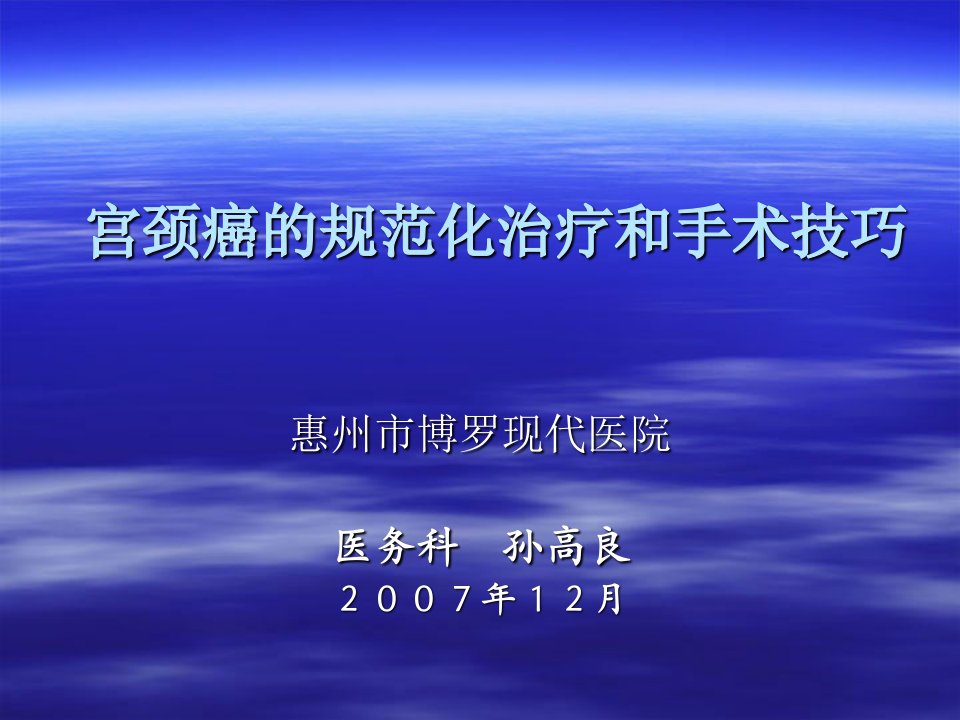 宫颈癌的规范化治疗和手术技巧

惠州市博罗现代医院

医务科　孙高良
２００７年１２月